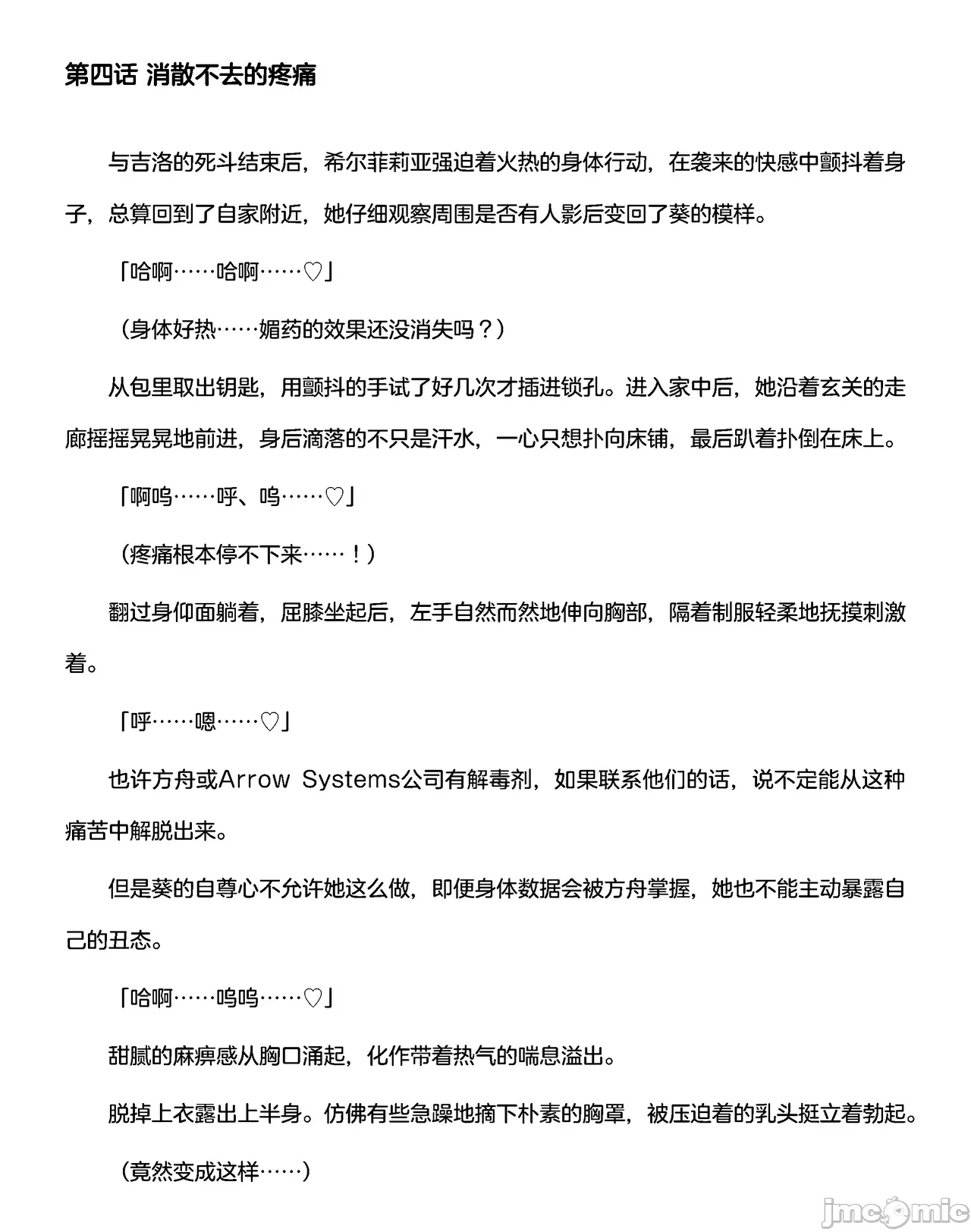 第四话 消散不去的疼痛

与吉洛的死斗结束后，希尔菲莉亚强迫着火热的身体行动，在袭来的快感中颤抖着身子，总算回到了自家附近，她仔细观察周围是否有人影后变回了葵的模样。

「哈啊……哈啊……♡」

（身体好热……媚药的效果还没消失吗？）

从包里取出钥匙，用颤抖的手试了好几次才插进锁孔。进入家中后，她沿着玄关的走廊摇摇晃晃地前进，身后滴落的不只是汗水，一心只想扑向床铺，最后趴着扑倒在床上。

「啊呜……呼、呜……♡」

（疼痛根本停不下来……！）

翻过身仰面躺着，屈膝坐起后，左手自然而然地伸向胸部，隔着制服轻柔地抚摸刺激着。

「呼……嗯……♡」

也许方舟或Arrow Systems公司有解毒剂，如果联系他们的话，说不定能从这种痛苦中解脱出来。

但是葵的自尊心不允许她这么做，即便身体数据会被方舟掌握，她也不能主动暴露自己的丑态。

「哈啊……呜呜……♡」

甜腻的麻痹感从胸口涌起，化作带着热气的喘息溢出。

脱掉上衣露出上半身。仿佛有些急躁地摘下朴素的胸罩，被压迫着的乳头挺立着勃起。

（竟然变成这样……）

jmcomic